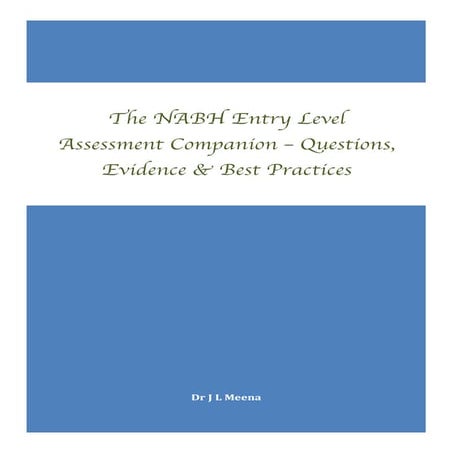 The NABH Entry Level Assessment Companion – Questions, Evidence & Best Practices

Dr J L Meena